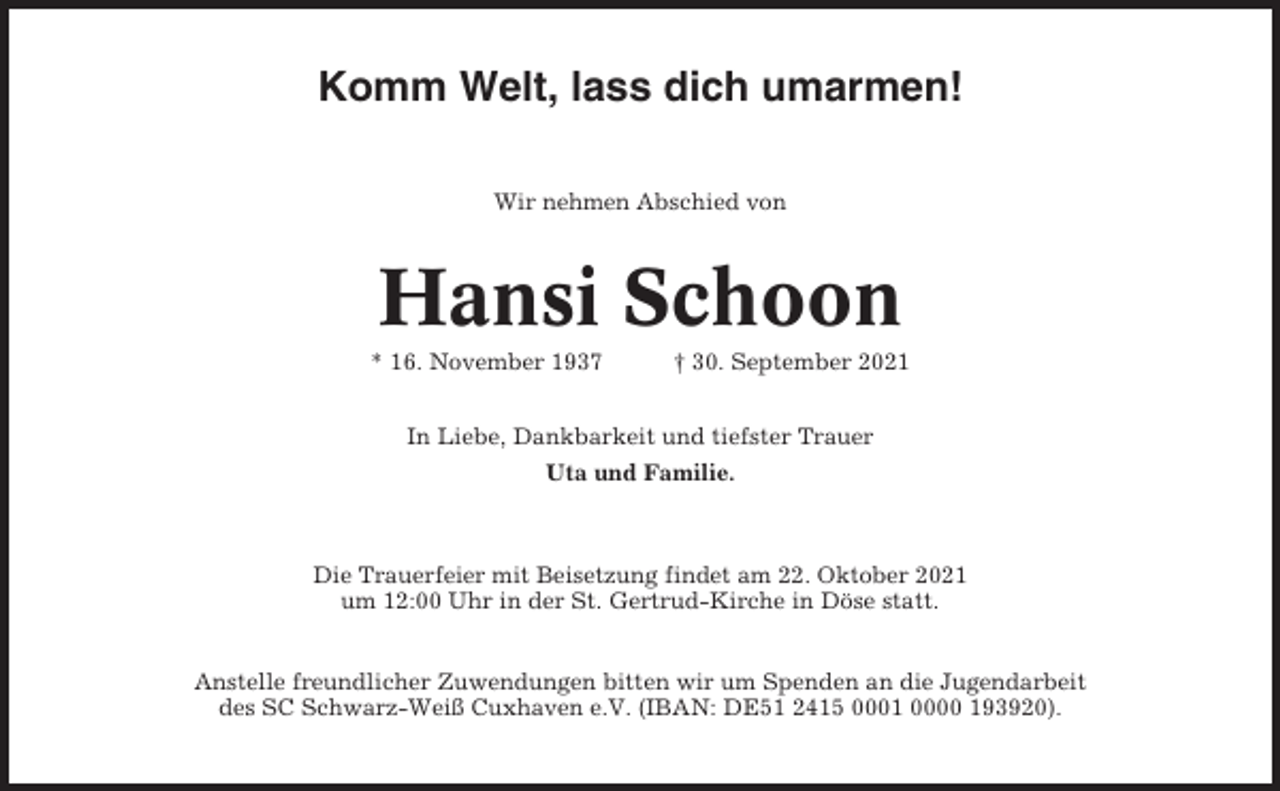 Komm Welt, lass dich umarmen!

Wir nehmen Abschied von

Hansi Schoon

* 16. November 1937 † 30. September 2021

In Liebe, Dankbarkeit und tiefster Trauer
Uta und Familie.

Die Trauerfeier mit Beisetzung findet am 22. Oktober 2021 um 12:00 Uhr in der St. Gertrud-Kirche in Döse statt.

Anstelle freundlicher Zuwendungen bitten wir um Spenden an die Jugendarbeit des SC Schwarz-Weiß Cuxhaven e.V. (IBAN: DE51 2415 0001 0000 193920).